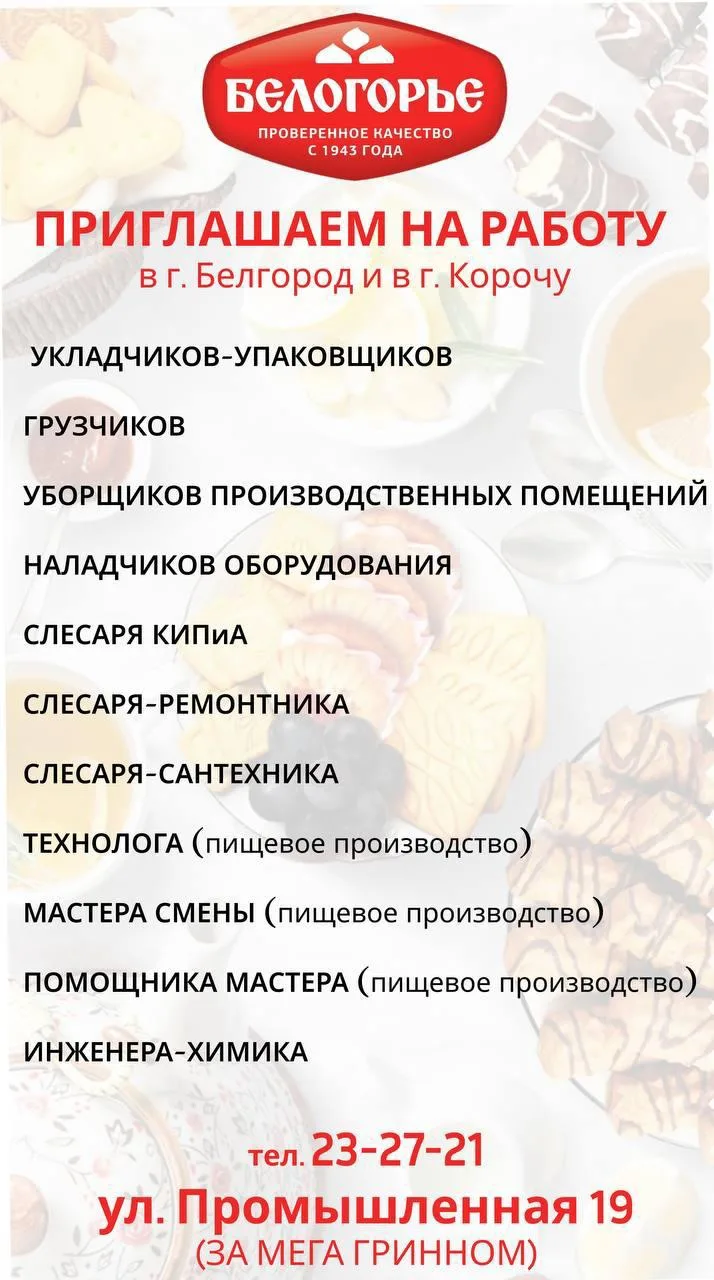 БЕЛОГОРЬЕ
ПРОВЕРЕННОЕ КАЧЕСТВО
С 1943 ГОДА

ПРИГЛАШАЕМ НА РАБОТУ
в г. Белгород и в г. Корочу

УКЛАДЧИКОВ-УПАКОВЩИКОВ

ГРУЗЧИКОВ

УБОРЩИКОВ ПРОИЗВОДСТВЕННЫХ ПОМЕЩЕНИЙ

НАЛАДЧИКОВ ОБОРУДОВАНИЯ

СЛЕСАРЯ КИПиА

СЛЕСАРЯ-РЕМОНТНИКА

СЛЕСАРЯ-САНТЕХНИКА

ТЕХНОЛОГА (пищевое производство)

МАСТЕРА СМЕНЫ (пищевое производство)

ПОМОЩНИКА МАСТЕРА (пищевое производство)

ИНЖЕНЕРА-ХИМИКА

тел. 23-27-21
ул. Промышленная 19
(ЗА МЕГА ГРИННОМ)